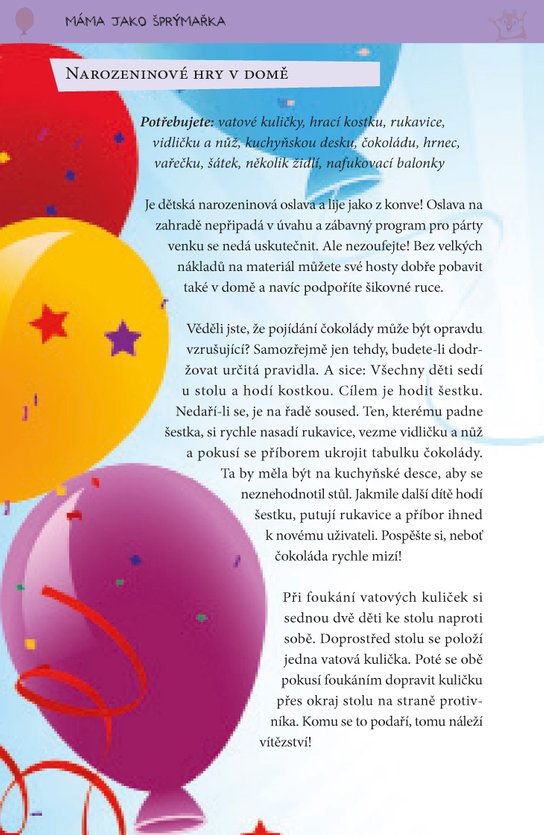 MÁMA JAKO ŠPRÝMAŘKA

NAROZENINOVÉ HRY V DOMĚ

Potřebujete: vatové kuličky, hrací kostku, rukavice, vidličku a nůž, kuchyňskou desku, čokoládu, hrnec, vařečku, šátek, několik židlí, nafukovací balonky

Je dětská narozeninová oslava a lije jako z konve! Oslava na zahradě nepřipadá v úvahu a zábavný program pro párty venku se nedá uskutečnit. Ale nezoufejte! Bez velkých nákladů na materiál můžete své hosty dobře pobavit také v domě a navíc podpoříte šikovné ruce.

Věděli jste, že pojídání čokolády může být opravdu vzrušující? Samozřejmě jen tehdy, budete-li dodržovat určitá pravidla. A sice: Všechny děti sedí u stolu a hodí kostkou. Cílem je hodit šestku. Nedaří-li se, je na řadě soused. Ten, kterému padne šestka, si rychle nasadí rukavice, vezme vidličku a nůž a pokusí se příborem ukrojit tabulku čokolády. Ta by měla být na kuchyňské desce, aby se neznehodnotil stůl. Jakmile další dítě hodí šestku, putují rukavice a příbor ihned k novému uživateli. Pospěšte si, neboť čokoláda rychle mizí!

Při foukání vatových kuliček si sednou dvě děti ke stolu naproti sobě. Doprostřed stolu se položí jedna vatová kulička. Poté se obě pokusí foukáním dopravit kuličku přes okraj stolu na straně protivníka. Komu se to podaří, tomu náleží vítězství!